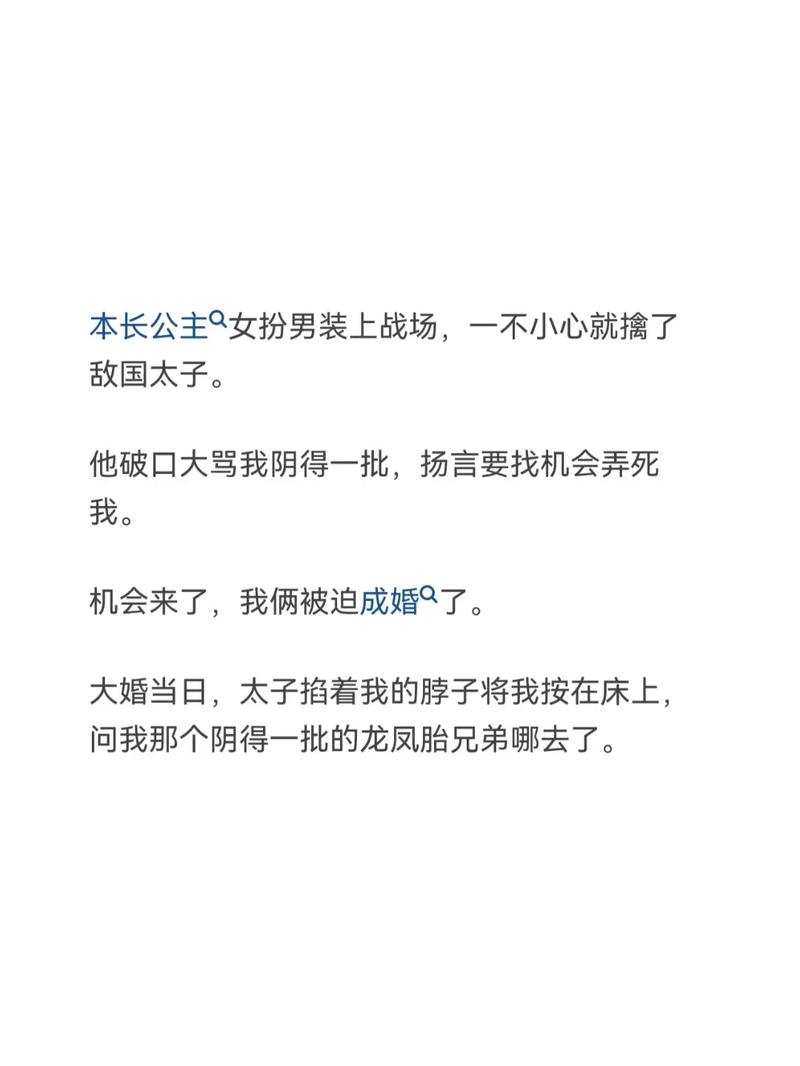 本长公主女扮男装上战场，一不小心就擒了敌国太子。

他破口大骂我阴得一批，扬言要找机会弄死我。

机会来了，我俩被迫成婚了。

大婚当日，太子掐着我的脖子将我按在床上，问我那个阴得一批的龙凤胎兄弟哪去了。